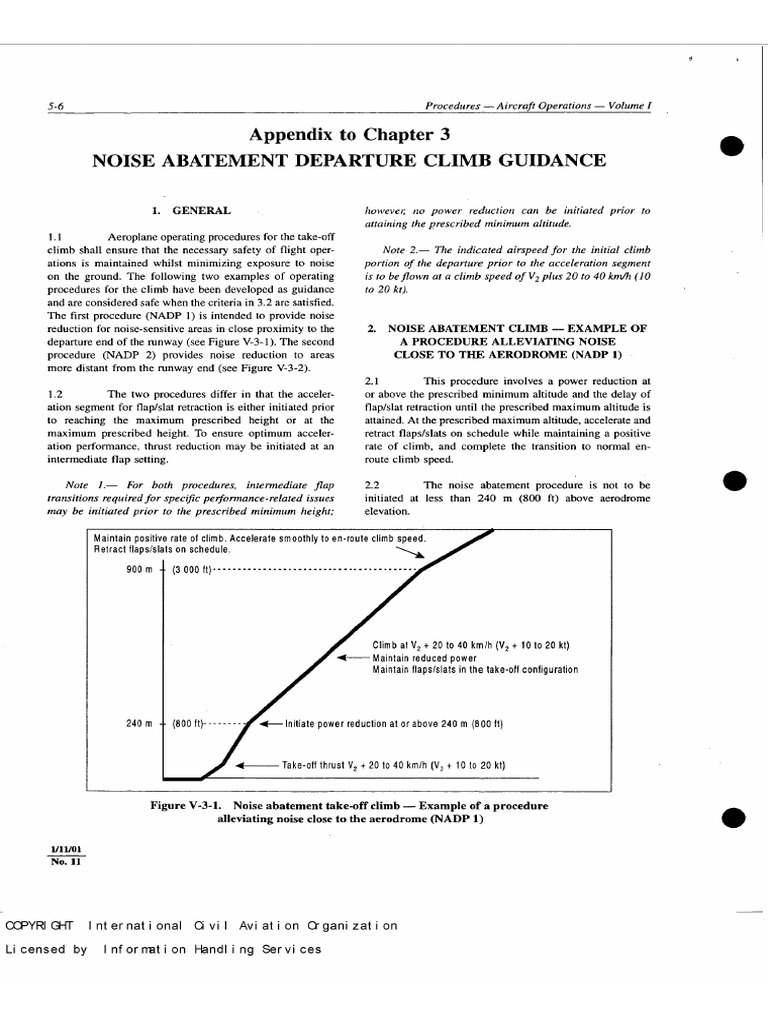 5-6

Procedures — Aircraft Operations — Volume I

Appendix to Chapter 3
NOISE ABATEMENT DEPARTURE CLIMB GUIDANCE

1. GENERAL

1.1 Aeroplane operating procedures for the take-off climb shall ensure that the necessary safety of flight operations is maintained whilst minimizing exposure to noise on the ground. The following two examples of operating procedures for the climb have been developed as guidance and are considered safe when the criteria in 3.2 are satisfied. The first procedure (NADP 1) is intended to provide noise reduction for noise-sensitive areas in close proximity to the departure end of the runway (see Figure V-3-1). The second procedure (NADP 2) provides noise reduction to areas more distant from the runway end (see Figure V-3-2).

1.2 The two procedures differ in that the acceleration segment for flap/slat retraction is either initiated prior to reaching the maximum prescribed height or at the maximum prescribed height. To ensure optimum acceleration performance, thrust reduction may be initiated at an intermediate flap setting.

Note 1.— For both procedures, intermediate flap transitions required for specific performance-related issues may be initiated prior to the prescribed minimum height; however, no power reduction can be initiated prior to attaining the prescribed minimum altitude.

Note 2.— The indicated airspeed for the initial climb portion of the departure prior to the acceleration segment is to be flown at a climb speed of $V_2$ plus 20 to 40 km/h (10 to 20 kt).

2. NOISE ABATEMENT CLIMB — EXAMPLE OF A PROCEDURE ALLEVIATING NOISE CLOSE TO THE AERODROME (NADP 1)

2.1 This procedure involves a power reduction at or above the prescribed minimum altitude and the delay of flap/slat retraction until the prescribed maximum altitude is attained. At the prescribed maximum altitude, accelerate and retract flaps/slats on schedule while maintaining a positive rate of climb, and complete the transition to normal en-route climb speed.

2.2 The noise abatement procedure is not to be initiated at less than 240 m (800 ft) above aerodrome elevation.

Maintain positive rate of climb. Accelerate smoothly to en-route climb speed.
Retract flaps/slats on schedule.

900 m (3 000 ft)

Climb at $V_2$ + 20 to 40 km/h ($V_2$ + 10 to 20 kt)
Maintain reduced power
Maintain flaps/slats in the take-off configuration

240 m (800 ft) Initiate power reduction at or above 240 m (800 ft)

Take-off thrust $V_2$ + 20 to 40 km/h ($V_2$ + 10 to 20 kt)

Figure V-3-1. Noise abatement take-off climb — Example of a procedure alleviating noise close to the aerodrome (NADP 1)

1/11/01
No. 11

COPYRIGHT International Civil Aviation Organization
Licensed by Information Handling Services